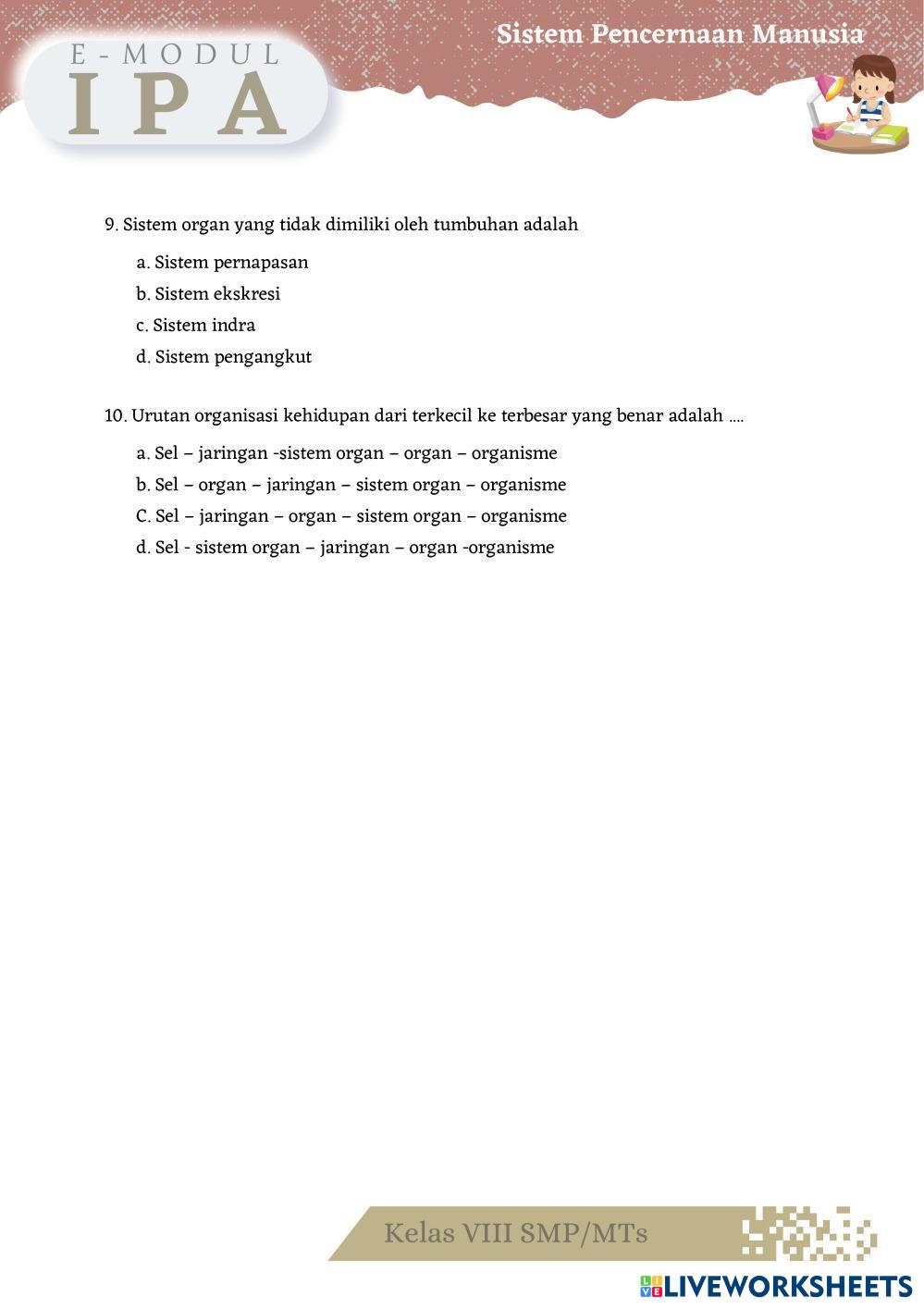 E-MODUL
IPA

Sistem Pencernaan Manusia

9. Sistem organ yang tidak dimiliki oleh tumbuhan adalah

a. Sistem pernapasan
b. Sistem ekskresi
c. Sistem indra
d. Sistem pengangkut

10. Urutan organisasi kehidupan dari terkecil ke terbesar yang benar adalah ....

a. Sel – jaringan -sistem organ – organ – organisme
b. Sel – organ – jaringan – sistem organ – organisme
C. Sel – jaringan – organ – sistem organ – organisme
d. Sel - sistem organ – jaringan – organ -organisme

Kelas VIII SMP/MTs

LIVEWORKSHEETS